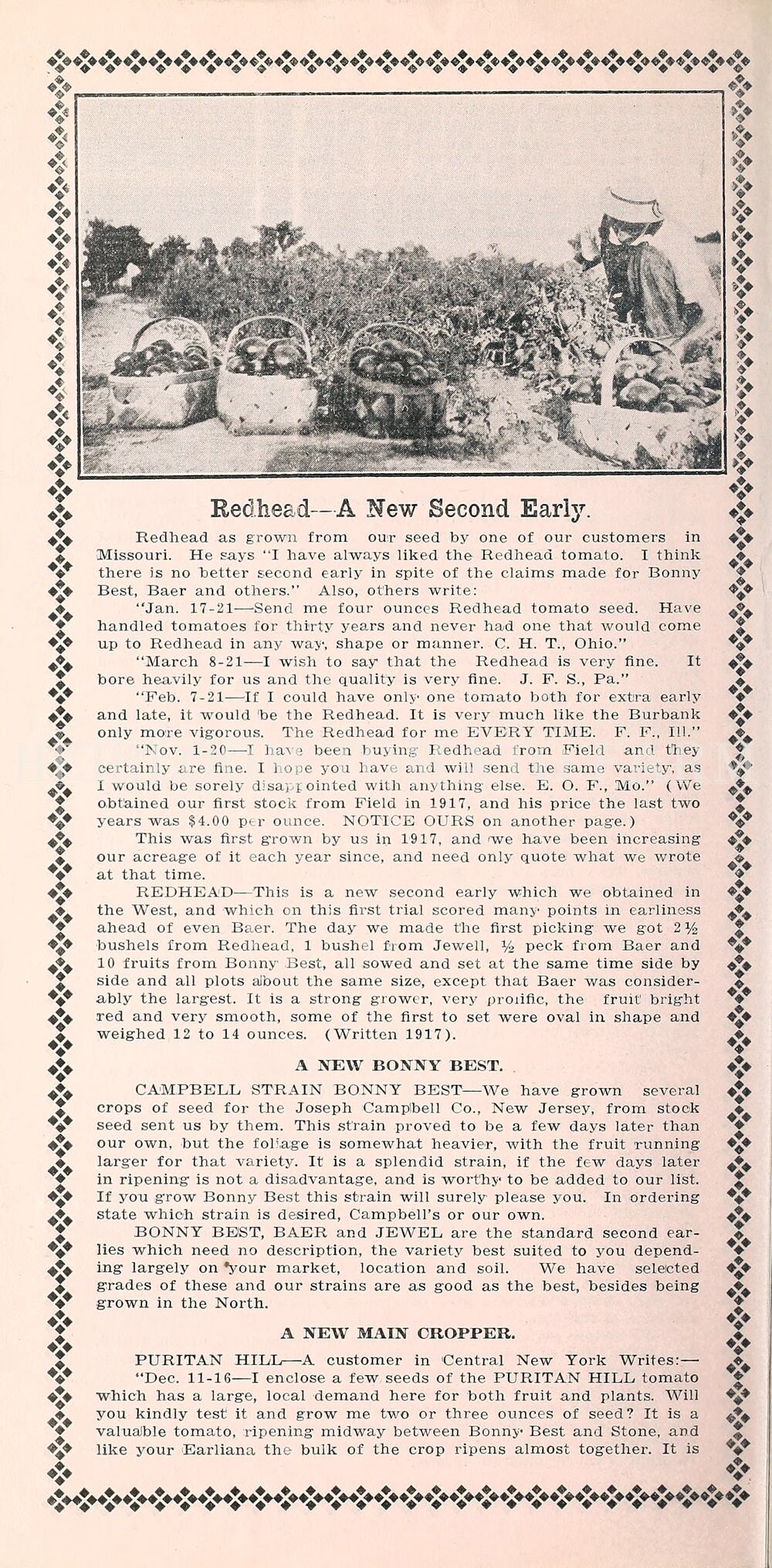 Redhead—A New Second Early.

Redhead as grown from our seed by one of our customers in Missouri. He says "I have always liked the Redhead tomato. I think there is no better second early in spite of the claims made for Bonny Best, Baer and others." Also, others write:

"Jan. 17-21—Send me four ounces Redhead tomato seed. Have handled tomatoes for thirty years and never had one that would come up to Redhead in any way, shape or manner. C. H. T., Ohio."

"March 8-21—I wish to say that the Redhead is very fine. It bore heavily for us and the quality is very fine. J. F. S., Pa."

"Feb. 7-21—If I could have only one tomato both for extra early and late, it would be the Redhead. It is very much like the Burbank only more vigorous. The Redhead for me EVERY TIME. F. F., Ill."

"Nov. 1-20—I have been buying Redhead from Field and they certainly are fine. I hope you have and will send the same variety, as I would be sorely disappointed with anything else. E. O. F., Mo." (We obtained our first stock from Field in 1917, and his price the last two years was $4.00 per ounce. NOTICE OURS on another page.)

This was first grown by us in 1917, and we have been increasing our acreage of it each year since, and need only quote what we wrote at that time.

REDHEAD—This is a new second early which we obtained in the West, and which on this first trial scored many points in earliness ahead of even Baer. The day we made the first picking we got 2½ bushels from Redhead, 1 bushel from Jewell, ½ peck from Baer and 10 fruits from Bonny Best, all sowed and set at the same time side by side and all plots about the same size, except that Baer was considerably the largest. It is a strong grower, very prolific, the fruit bright red and very smooth, some of the first to set were oval in shape and weighed 12 to 14 ounces. (Written 1917).

A NEW BONNY BEST.

CAMPBELL STRAIN BONNY BEST—We have grown several crops of seed for the Joseph Campbell Co., New Jersey, from stock seed sent us by them. This strain proved to be a few days later than our own, but the foliage is somewhat heavier, with the fruit running larger for that variety. It is a splendid strain, if the few days later in ripening is not a disadvantage, and is worthy to be added to our list. If you grow Bonny Best this strain will surely please you. In ordering state which strain is desired, Campbell's or our own.

BONNY BEST, BAER and JEWEL are the standard second earlies which need no description, the variety best suited to you depending largely on your market, location and soil. We have selected grades of these and our strains are as good as the best, besides being grown in the North.

A NEW MAIN CROPPER.

PURITAN HILL—A customer in Central New York Writes:—

"Dec. 11-16—I enclose a few seeds of the PURITAN HILL tomato which has a large, local demand here for both fruit and plants. Will you kindly test it and grow me two or three ounces of seed? It is a valuable tomato, ripening midway between Bonny Best and Stone, and like your Earliana the bulk of the crop ripens almost together. It is